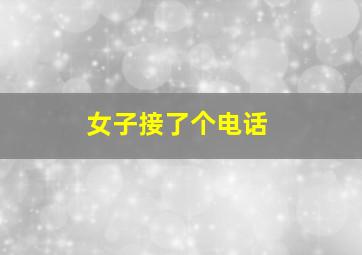 女子接了个电话